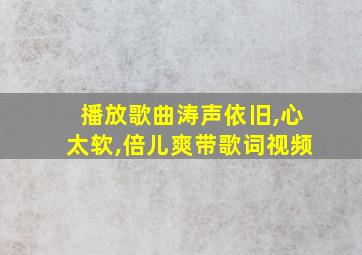 播放歌曲涛声依旧,心太软,倍儿爽带歌词视频